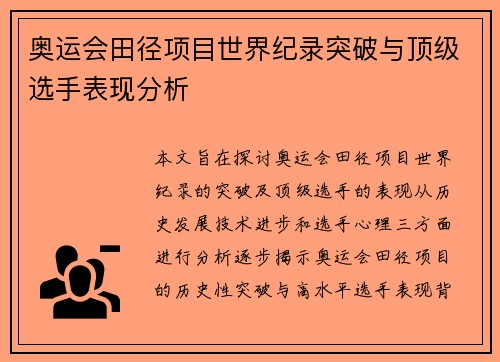 奥运会田径项目世界纪录突破与顶级选手表现分析

本文旨在探讨奥运会田径项目世界纪录的突破及顶级选手的表现从历史发展技术进步和选手心理三方面进行分析逐步揭示奥运会田径项目的历史性突破与高水平选手表现背